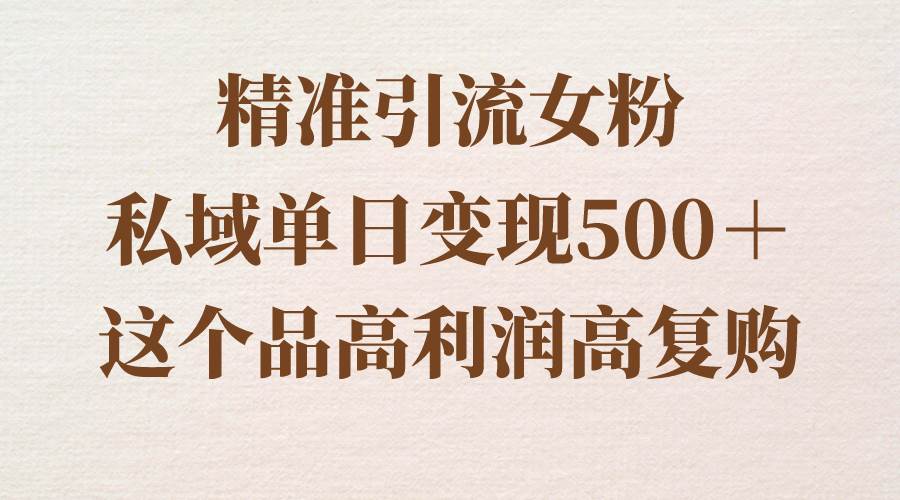 精准引流女粉
私域单日变现500＋
这个品高利润高复购